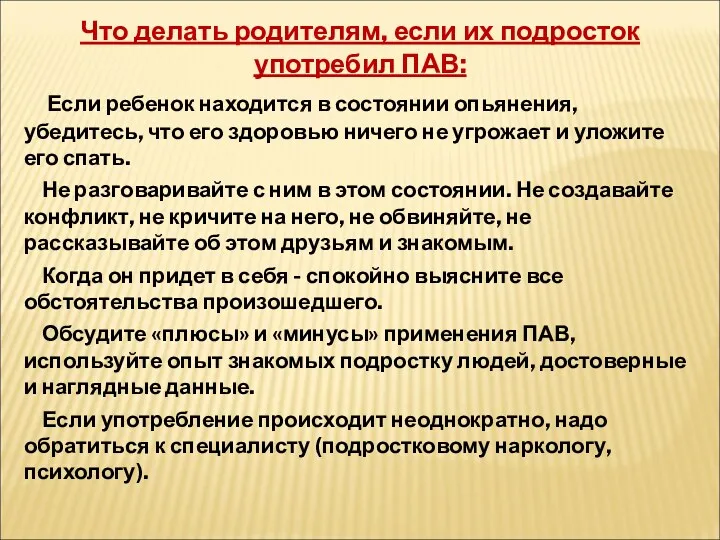 Что делать родителям, если их подросток употребил ПАВ:

Если ребенок находится в состоянии опьянения, убедитесь, что его здоровью ничего не угрожает и уложите его спать.

Не разговаривайте с ним в этом состоянии. Не создавайте конфликт, не кричите на него, не обвиняйте, не рассказывайте об этом друзьям и знакомым.

Когда он придет в себя - спокойно выясните все обстоятельства произошедшего.

Обсудите «плюсы» и «минусы» применения ПАВ, используйте опыт знакомых подростку людей, достоверные и наглядные данные.

Если употребление происходит неоднократно, надо обратиться к специалисту (подростковому наркологу, психологу).